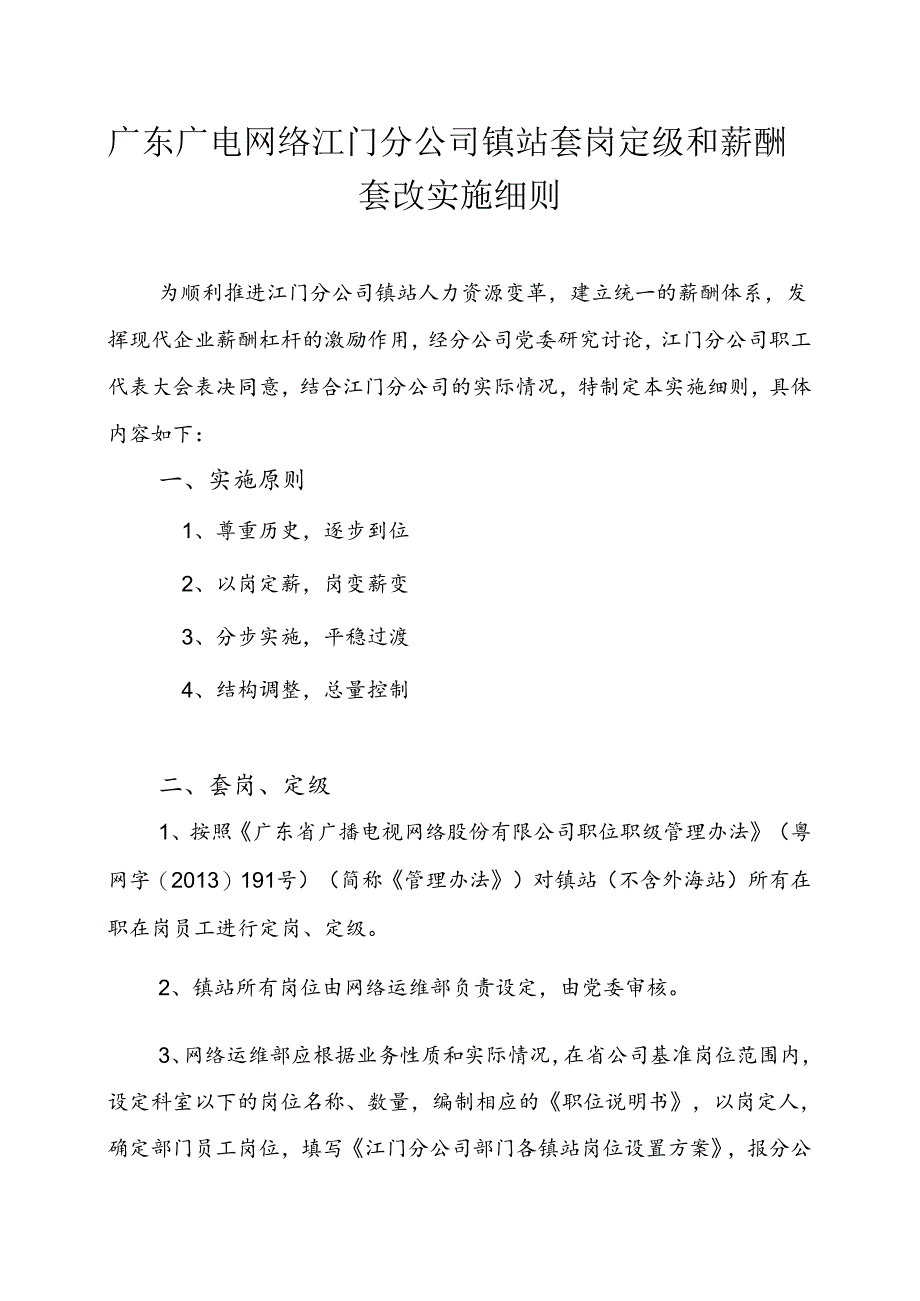 广东广电网络江门分公司镇站套岗定级和薪酬套改实施细则

为顺利推进江门分公司镇站人力资源变革，建立统一的薪酬体系，发挥现代企业薪酬杠杆的激励作用，经分公司党委研究讨论，江门分公司职工代表大会表决同意，结合江门分公司的实际情况，特制定本实施细则，具体内容如下：

一、实施原则

1、尊重历史，逐步到位

2、以岗定薪，岗变薪变

3、分步实施，平稳过渡

4、结构调整，总量控制

二、套岗、定级

1、按照《广东省广播电视网络股份有限公司职位职级管理办法》（粤网字（2013）191号）（简称《管理办法》）对镇站（不含外海站）所有在职在岗员工进行定岗、定级。

2、镇站所有岗位由网络运维部负责设定，由党委审核。

3、网络运维部应根据业务性质和实际情况，在省公司基准岗位范围内，设定科室以下的岗位名称、数量，编制相应的《职位说明书》，以岗定人，确定部门员工岗位，填写《江门分公司部门各镇站岗位设置方案》，报分公